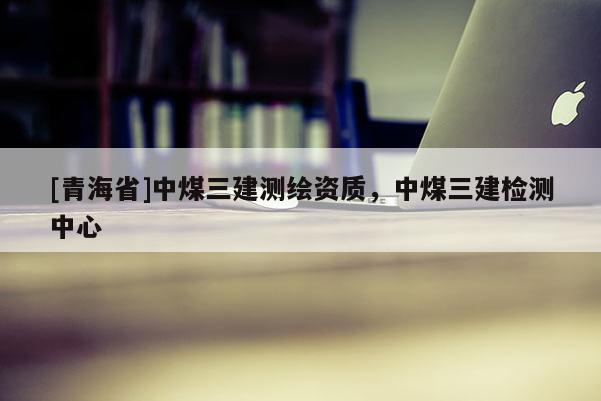 [青海省]中煤三建测绘资质，中煤三建检测中心